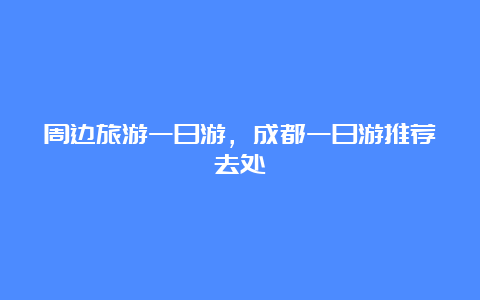 周边旅游一日游，成都一日游推荐去处